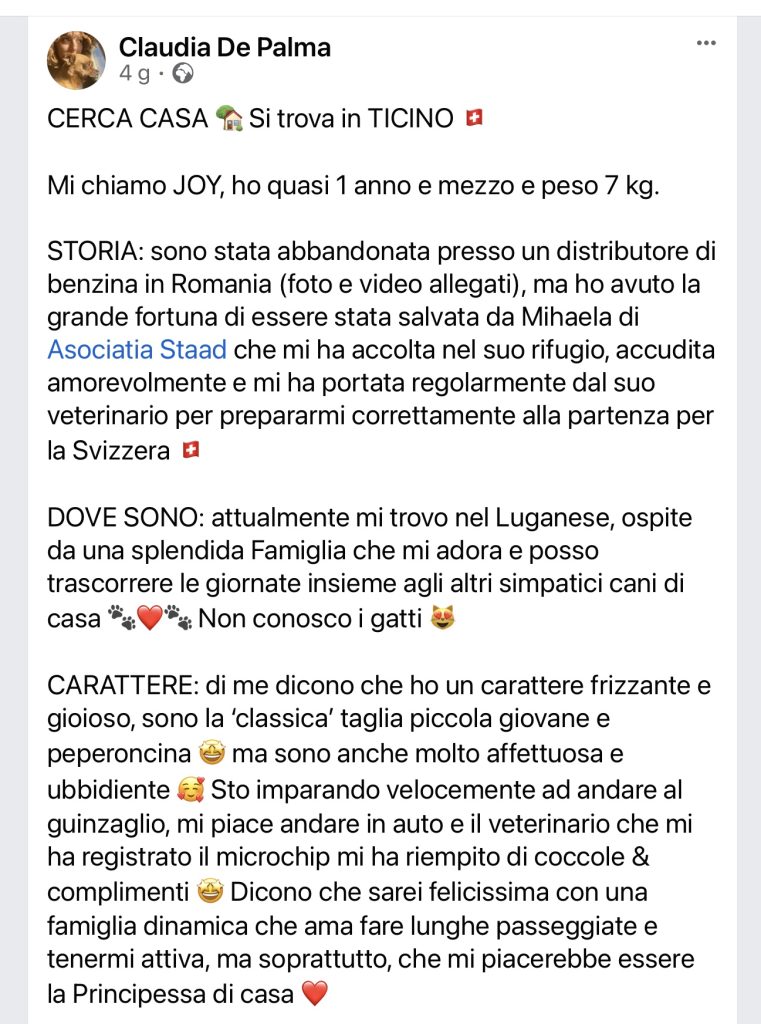 Claudia De Palma
4 g · 

CERCA CASA 🏡 Si trova in TICINO 🇨🇭

Mi chiamo JOY, ho quasi 1 anno e mezzo e peso 7 kg.

STORIA: sono stata abbandonata presso un distributore di benzina in Romania (foto e video allegati), ma ho avuto la grande fortuna di essere stata salvata da Mihaela di Asociatia Staad che mi ha accolta nel suo rifugio, accudita amorevolmente e mi ha portata regolarmente dal suo veterinario per prepararmi correttamente alla partenza per la Svizzera 🇨🇭

DOVE SONO: attualmente mi trovo nel Luganese, ospite da una splendida Famiglia che mi adora e posso trascorrere le giornate insieme agli altri simpatici cani di casa 🐾❤️🐾 Non conosco i gatti 😻

CARATTERE: di me dicono che ho un carattere frizzante e gioioso, sono la 'classica' taglia piccola giovane e peperoncina 🤩 ma sono anche molto affettuosa e ubbidiente 🥰 Sto imparando velocemente ad andare al guinzaglio, mi piace andare in auto e il veterinario che mi ha registrato il microchip mi ha riempito di coccole & complimenti 🤩 Dicono che sarei felicissima con una famiglia dinamica che ama fare lunghe passeggiate e tenermi attiva, ma soprattutto, che mi piacerebbe essere la Principessa di casa ❤️